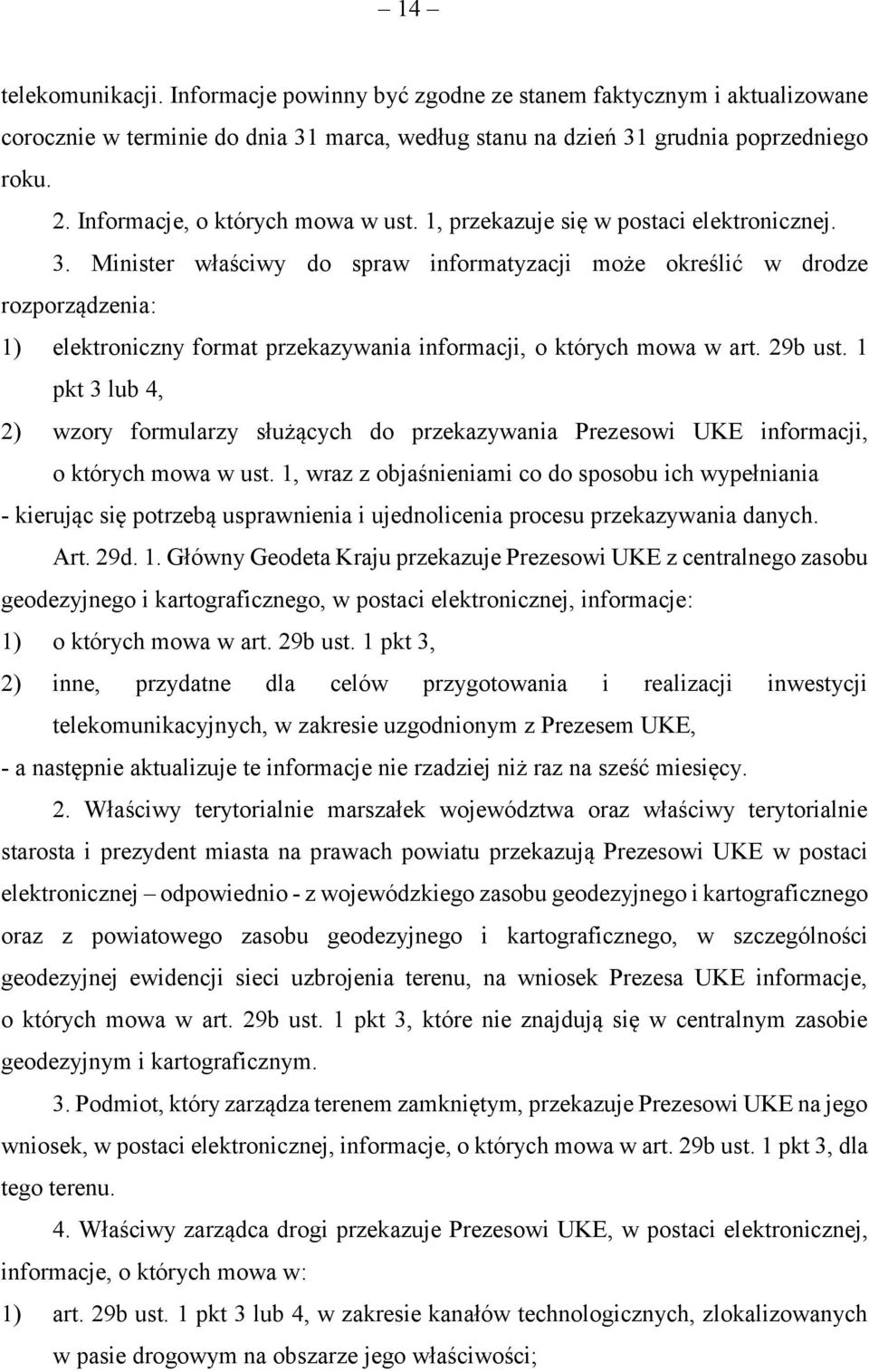 – 14 –

telekomunikacji. Informacje powinny być zgodne ze stanem faktycznym i aktualizowane corocznie w terminie do dnia 31 marca, według stanu na dzień 31 grudnia poprzedniego roku.

2. Informacje, o których mowa w ust. 1, przekazuje się w postaci elektronicznej.

3. Minister właściwy do spraw informatyzacji może określić w drodze rozporządzenia:

1) elektroniczny format przekazywania informacji, o których mowa w art. 29b ust. 1 pkt 3 lub 4,

2) wzory formularzy służących do przekazywania Prezesowi UKE informacji, o których mowa w ust. 1, wraz z objaśnieniami co do sposobu ich wypełniania

- kierując się potrzebą usprawnienia i ujednolicenia procesu przekazywania danych.

Art. 29d. 1. Główny Geodeta Kraju przekazuje Prezesowi UKE z centralnego zasobu geodezyjnego i kartograficznego, w postaci elektronicznej, informacje:

1) o których mowa w art. 29b ust. 1 pkt 3,

2) inne, przydatne dla celów przygotowania i realizacji inwestycji telekomunikacyjnych, w zakresie uzgodnionym z Prezesem UKE,

- a następnie aktualizuje te informacje nie rzadziej niż raz na sześć miesięcy.

2. Właściwy terytorialnie marszałek województwa oraz właściwy terytorialnie starosta i prezydent miasta na prawach powiatu przekazują Prezesowi UKE w postaci elektronicznej – odpowiednio - z wojewódzkiego zasobu geodezyjnego i kartograficznego oraz z powiatowego zasobu geodezyjnego i kartograficznego, w szczególności geodezyjnej ewidencji sieci uzbrojenia terenu, na wniosek Prezesa UKE informacje, o których mowa w art. 29b ust. 1 pkt 3, które nie znajdują się w centralnym zasobie geodezyjnym i kartograficznym.

3. Podmiot, który zarządza terenem zamkniętym, przekazuje Prezesowi UKE na jego wniosek, w postaci elektronicznej, informacje, o których mowa w art. 29b ust. 1 pkt 3, dla tego terenu.

4. Właściwy zarządca drogi przekazuje Prezesowi UKE, w postaci elektronicznej, informacje, o których mowa w:

1) art. 29b ust. 1 pkt 3 lub 4, w zakresie kanałów technologicznych, zlokalizowanych w pasie drogowym na obszarze jego właściwości;